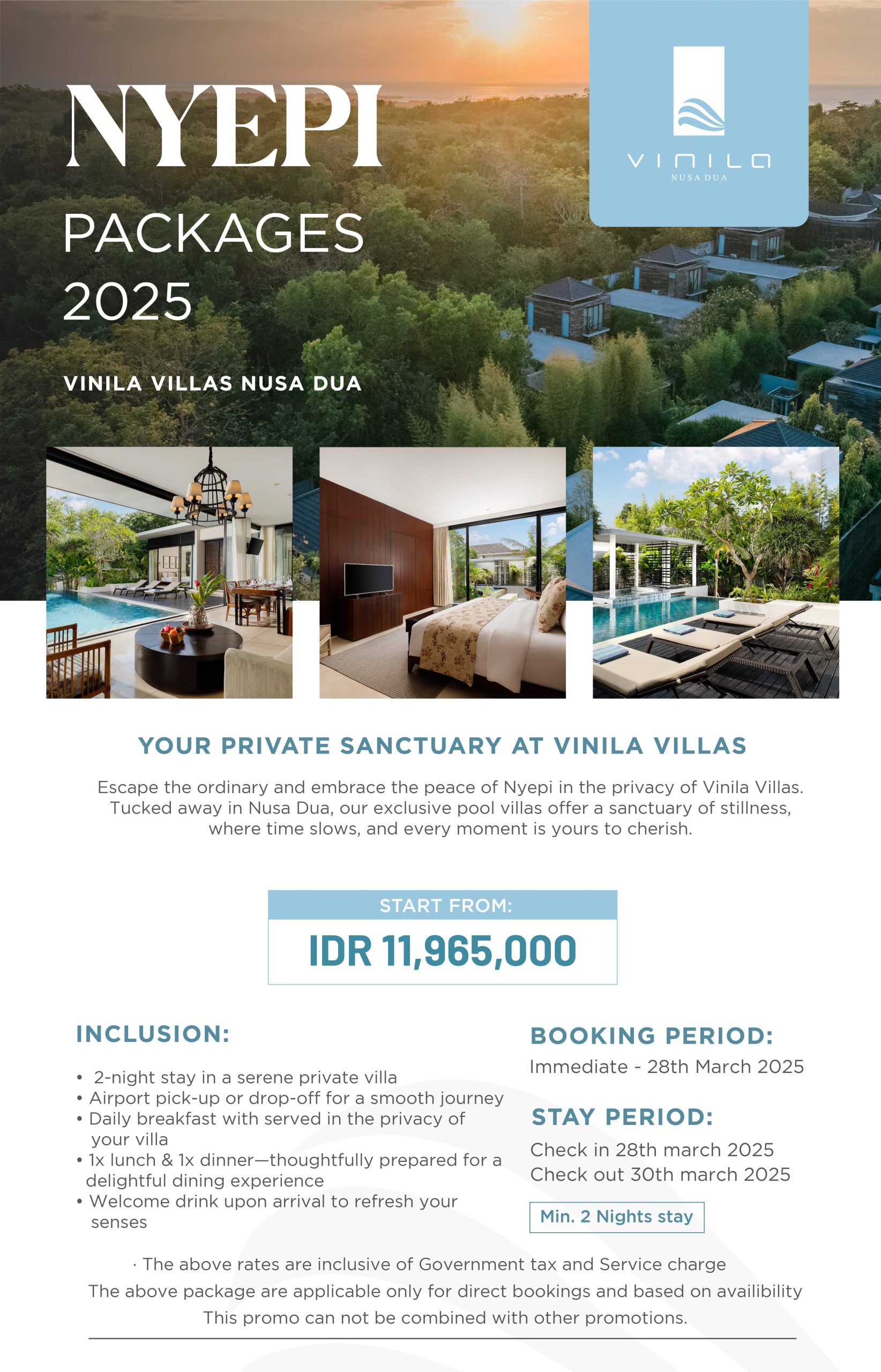 NYEPI
PACKAGES
2025

VINILA VILLAS NUSA DUA

VINILA
NUSA DUA

YOUR PRIVATE SANCTUARY AT VINILA VILLAS

Escape the ordinary and embrace the peace of Nyepi in the privacy of Vinila Villas. Tucked away in Nusa Dua, our exclusive pool villas offer a sanctuary of stillness, where time slows, and every moment is yours to cherish.

START FROM:
IDR 11,965,000

INCLUSION:

• 2-night stay in a serene private villa
• Airport pick-up or drop-off for a smooth journey
• Daily breakfast with served in the privacy of your villa
• 1x lunch & 1x dinner—thoughtfully prepared for a delightful dining experience
• Welcome drink upon arrival to refresh your senses

BOOKING PERIOD:
Immediate - 28th March 2025

STAY PERIOD:
Check in 28th march 2025
Check out 30th march 2025

Min. 2 Nights stay

· The above rates are inclusive of Government tax and Service charge
The above package are applicable only for direct bookings and based on availibility
This promo can not be combined with other promotions.